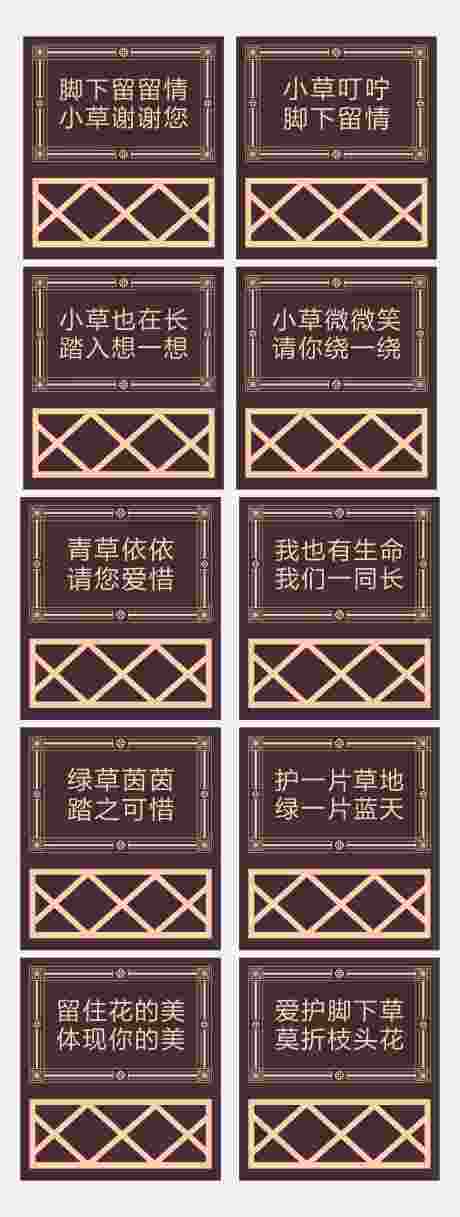 脚下留留情
小草谢谢您

小草叮咛
脚下留情

小草也在长
踏入想一想

小草微微笑
请你绕一绕

青草依依
请您爱惜

我也有生命
我们一同长

绿草茵茵
踏之可惜

护一片草地
绿一片蓝天

留住花的美
体现你的美

爱护脚下草
莫折枝头花